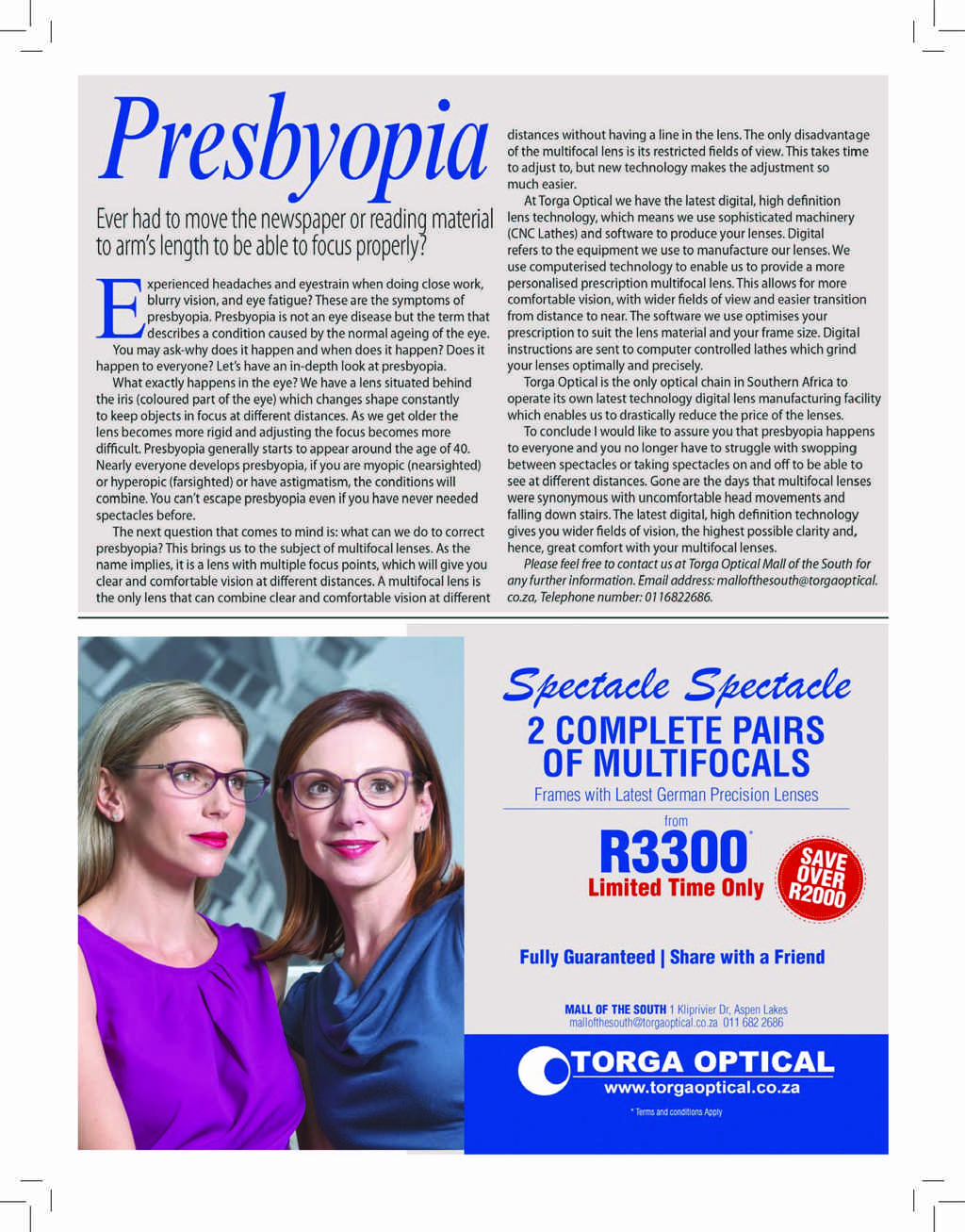 Presbyopia

Ever had to move the newspaper or reading material to arm's length to be able to focus properly?

Experienced headaches and eyestrain when doing close work, blurry vision, and eye fatigue? These are the symptoms of presbyopia. Presbyopia is not an eye disease but the term that describes a condition caused by the normal ageing of the eye.

You may ask-why does it happen and when does it happen? Does it happen to everyone? Let's have an in-depth look at presbyopia.

What exactly happens in the eye? We have a lens situated behind the iris (coloured part of the eye) which changes shape constantly to keep objects in focus at different distances. As we get older the lens becomes more rigid and adjusting the focus becomes more difficult. Presbyopia generally starts to appear around the age of 40. Nearly everyone develops presbyopia, if you are myopic (nearsighted) or hyperopic (farsighted) or have astigmatism, the conditions will combine. You can't escape presbyopia even if you have never needed spectacles before.

The next question that comes to mind is: what can we do to correct presbyopia? This brings us to the subject of multifocal lenses. As the name implies, it is a lens with multiple focus points, which will give you clear and comfortable vision at different distances. A multifocal lens is the only lens that can combine clear and comfortable vision at different distances without having a line in the lens. The only disadvantage of the multifocal lens is its restricted fields of view. This takes time to adjust to, but new technology makes the adjustment so much easier.

At Torga Optical we have the latest digital, high definition lens technology, which means we use sophisticated machinery (CNC Lathes) and software to produce your lenses. Digital refers to the equipment we use to manufacture our lenses. We use computerised technology to enable us to provide a more personalised prescription multifocal lens. This allows for more comfortable vision, with wider fields of view and easier transition from distance to near. The software we use optimises your prescription to suit the lens material and your frame size. Digital instructions are sent to computer controlled lathes which grind your lenses optimally and precisely.

Torga Optical is the only optical chain in Southern Africa to operate its own latest technology digital lens manufacturing facility which enables us to drastically reduce the price of the lenses.

To conclude I would like to assure you that presbyopia happens to everyone and you no longer have to struggle with swopping between spectacles or taking spectacles on and off to be able to see at different distances. Gone are the days that multifocal lenses were synonymous with uncomfortable head movements and falling down stairs. The latest digital, high definition technology gives you wider fields of vision, the highest possible clarity and, hence, great comfort with your multifocal lenses.

Please feel free to contact us at Torga Optical Mall of the South for any further information. Email address: mallofthesouth@torgaoptical.co.za, Telephone number: 0116822686.

Spectacle Spectacle
2 COMPLETE PAIRS OF MULTIFOCALS
Frames with Latest German Precision Lenses
from
R3300*
Limited Time Only
SAVE OVER R2000

Fully Guaranteed | Share with a Friend

MALL OF THE SOUTH 1 Kliprivier Dr, Aspen Lakes
mallofthesouth@torgaoptical.co.za 011 682 2686

TORGA OPTICAL
www.torgaoptical.co.za
* Terms and conditions Apply